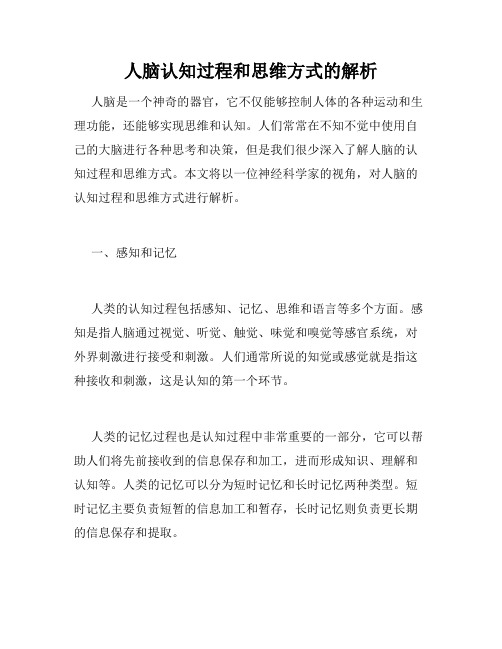 人脑认知过程和思维方式的解析

人脑是一个神奇的器官，它不仅能够控制人体的各种运动和生理功能，还能够实现思维和认知。人们常常在不知不觉中使用自己的大脑进行各种思考和决策，但是我们很少深入了解人脑的认知过程和思维方式。本文将以一位神经科学家的视角，对人脑的认知过程和思维方式进行解析。

一、感知和记忆

人类的认知过程包括感知、记忆、思维和语言等多个方面。感知是指人脑通过视觉、听觉、触觉、味觉和嗅觉等感官系统，对外界刺激进行接受和刺激。人们通常所说的知觉或感觉就是指这种接收和刺激，这是认知的第一个环节。

人类的记忆过程也是认知过程中非常重要的一部分，它可以帮助人们将先前接收到的信息保存和加工，进而形成知识、理解和认知等。人类的记忆可以分为短时记忆和长时记忆两种类型。短时记忆主要负责短暂的信息加工和暂存，长时记忆则负责更长期的信息保存和提取。